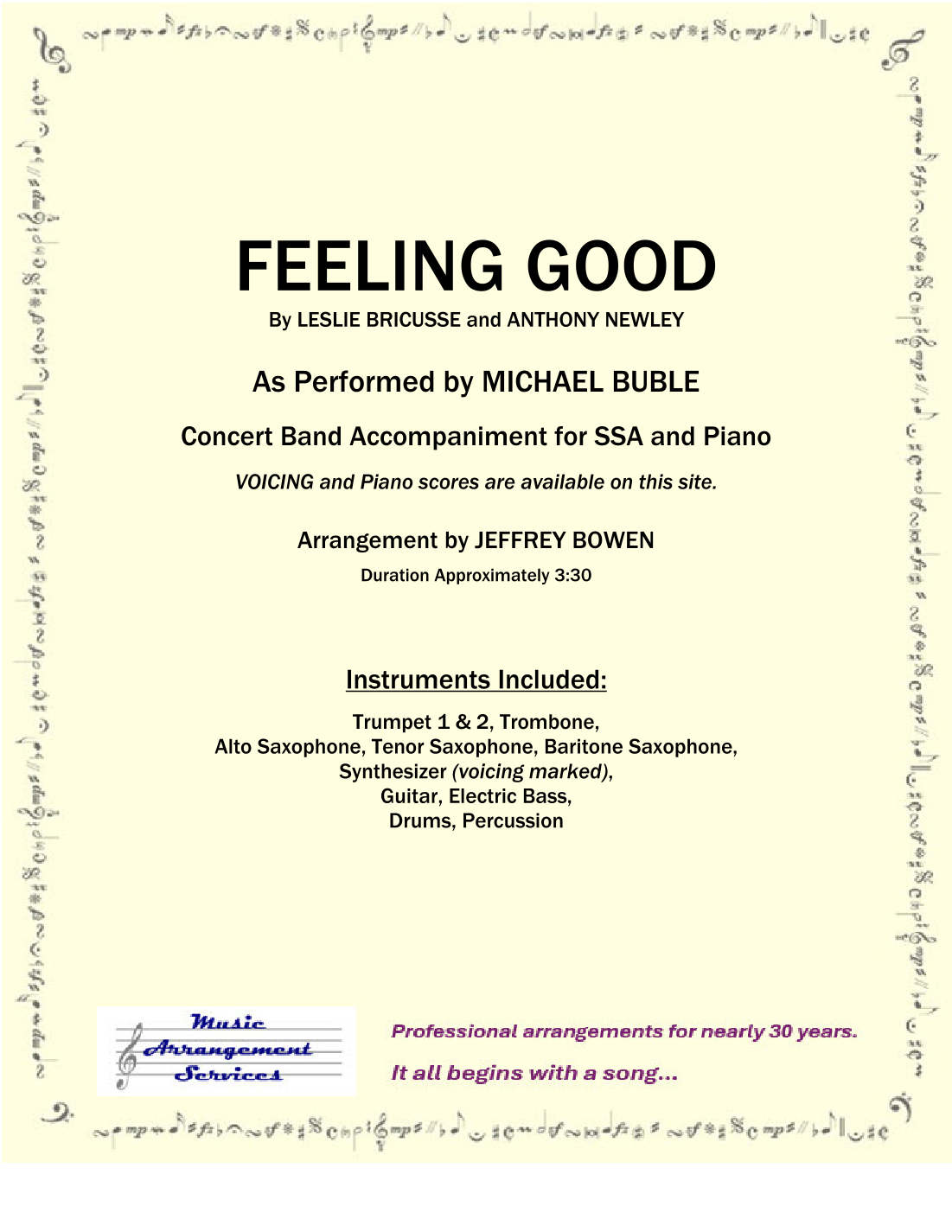 FEELING GOOD

By LESLIE BRICUSSE and ANTHONY NEWLEY

As Performed by MICHAEL BUBLE

Concert Band Accompaniment for SSA and Piano

VOICING and Piano scores are available on this site.

Arrangement by JEFFREY BOWEN

Duration Approximately 3:30

Instruments Included:

Trumpet 1 & 2, Trombone,
Alto Saxophone, Tenor Saxophone, Baritone Saxophone,
Synthesizer (voicing marked),
Guitar, Electric Bass,
Drums, Percussion

Music Arrangement Services

Professional arrangements for nearly 30 years.

It all begins with a song...